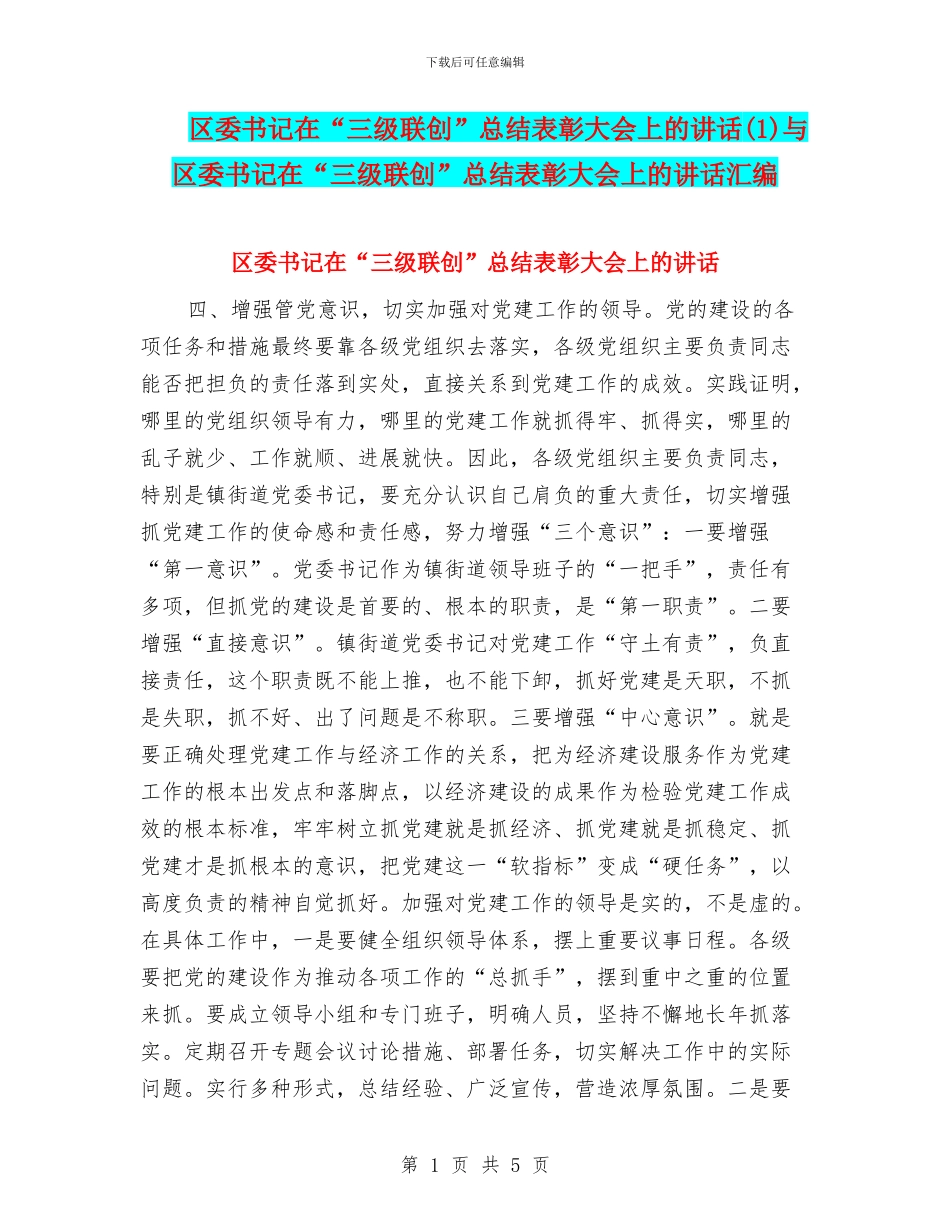 下载后可任意编辑

区委书记在“三级联创”总结表彰大会上的讲话(1)与区委书记在“三级联创”总结表彰大会上的讲话汇编

区委书记在“三级联创”总结表彰大会上的讲话

四、增强管党意识，切实加强对党建工作的领导。党的建设的各项任务和措施最终要靠各级党组织去落实，各级党组织主要负责同志能否把担负的责任落到实处，直接关系到党建工作的成效。实践证明，哪里的党组织领导有力，哪里的党建工作就抓得牢、抓得实，哪里的乱子就少、工作就顺、进展就快。因此，各级党组织主要负责同志，特别是镇街道党委书记，要充分认识自己肩负的重大责任，切实增强抓党建工作的使命感和责任感，努力增强“三个意识”：一要增强“第一意识”。党委书记作为镇街道领导班子的“一把手”，责任有多项，但抓党的建设是首要的、根本的职责，是“第一职责”。二要增强“直接意识”。镇街道党委书记对党建工作“守土有责”，负直接责任，这个职责既不能上推，也不能下卸，抓好党建是天职，不抓是失职，抓不好、出了问题是不称职。三要增强“中心意识”。就是要正确处理党建工作与经济工作的关系，把为经济建设服务作为党建工作的根本出发点和落脚点，以经济建设的成果作为检验党建工作成效的根本标准，牢牢树立抓党建就是抓经济、抓党建就是抓稳定、抓党建才是抓根本的意识，把党建这一“软指标”变成“硬任务”，以高度负责的精神自觉抓好。加强对党建工作的领导是实的，不是虚的。在具体工作中，一是要健全组织领导体系，摆上重要议事日程。各级要把党的建设作为推动各项工作的“总抓手”，摆到重中之重的位置来抓。要成立领导小组和专门班子，明确人员，坚持不懈地长年抓落实。定期召开专题会议讨论措施、部署任务，切实解决工作中的实际问题。实行多种形式，总结经验、广泛宣传，营造浓厚氛围。二是要

第 1 页 共 5 页